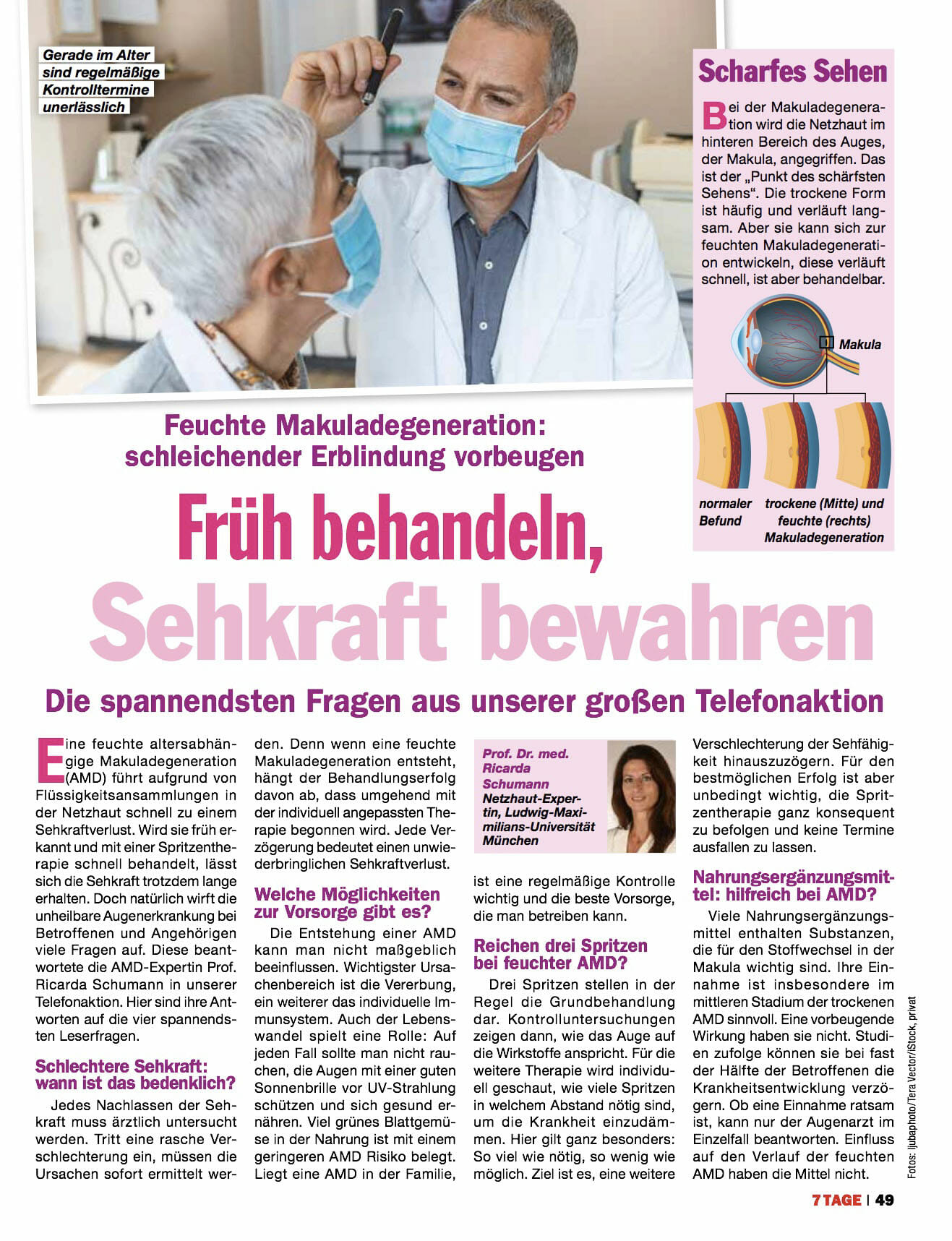 Gerade im Alter sind regelmäßige Kontrolltermine unerlässlich

Scharfes Sehen

Bei der Makuladegeneration wird die Netzhaut im hinteren Bereich des Auges, der Makula, angegriffen. Das ist der „Punkt des schärfsten Sehens". Die trockene Form ist häufig und verläuft langsam. Aber sie kann sich zur feuchten Makuladegeneration entwickeln, diese verläuft schnell, ist aber behandelbar.

Makula

normaler Befund

trockene (Mitte) und feuchte (rechts) Makuladegeneration

Feuchte Makuladegeneration: schleichender Erblindung vorbeugen

Früh behandeln, Sehkraft bewahren

Die spannendsten Fragen aus unserer großen Telefonaktion

Eine feuchte altersabhängige Makuladegeneration (AMD) führt aufgrund von Flüssigkeitsansammlungen in der Netzhaut schnell zu einem Sehkraftverlust. Wird sie früh erkannt und mit einer Spritzentherapie schnell behandelt, lässt sich die Sehkraft trotzdem lange erhalten. Doch natürlich wirft die unheilbare Augenerkrankung bei Betroffenen und Angehörigen viele Fragen auf. Diese beantwortete die AMD-Expertin Prof. Ricarda Schumann in unserer Telefonaktion. Hier sind ihre Antworten auf die vier spannendsten Leserfragen.

Schlechtere Sehkraft: wann ist das bedenklich?

Jedes Nachlassen der Sehkraft muss ärztlich untersucht werden. Tritt eine rasche Verschlechterung ein, müssen die Ursachen sofort ermittelt werden. Denn wenn eine feuchte Makuladegeneration entsteht, hängt der Behandlungserfolg davon ab, dass umgehend mit der individuell angepassten Therapie begonnen wird. Jede Verzögerung bedeutet einen unwiederbringlichen Sehkraftverlust.

Welche Möglichkeiten zur Vorsorge gibt es?

Die Entstehung einer AMD kann man nicht maßgeblich beeinflussen. Wichtigster Ursachenbereich ist die Vererbung, ein weiterer das individuelle Immunsystem. Auch der Lebenswandel spielt eine Rolle: Auf jeden Fall sollte man nicht rauchen, die Augen mit einer guten Sonnenbrille vor UV-Strahlung schützen und sich gesund ernähren. Viel grünes Blattgemüse in der Nahrung ist mit einem geringeren AMD Risiko belegt. Liegt eine AMD in der Familie,

Prof. Dr. med. Ricarda Schumann
Netzhaut-Expertin, Ludwig-Maximilians-Universität München

ist eine regelmäßige Kontrolle wichtig und die beste Vorsorge, die man betreiben kann.

Reichen drei Spritzen bei feuchter AMD?

Drei Spritzen stellen in der Regel die Grundbehandlung dar. Kontrolluntersuchungen zeigen dann, wie das Auge auf die Wirkstoffe anspricht. Für die weitere Therapie wird individuell geschaut, wie viele Spritzen in welchem Abstand nötig sind, um die Krankheit einzudämmen. Hier gilt ganz besonders: So viel wie nötig, so wenig wie möglich. Ziel ist es, eine weitere Verschlechterung der Sehfähigkeit hinauszuzögern. Für den bestmöglichen Erfolg ist aber unbedingt wichtig, die Spritzentherapie ganz konsequent zu befolgen und keine Termine ausfallen zu lassen.

Nahrungsergänzungsmittel: hilfreich bei AMD?

Viele Nahrungsergänzungsmittel enthalten Substanzen, die für den Stoffwechsel in der Makula wichtig sind. Ihre Einnahme ist insbesondere im mittleren Stadium der trockenen AMD sinnvoll. Eine vorbeugende Wirkung haben sie nicht. Studien zufolge können sie bei fast der Hälfte der Betroffenen die Krankheitsentwicklung verzögern. Ob eine Einnahme ratsam ist, kann nur der Augenarzt im Einzelfall beantworten. Einfluss auf den Verlauf der feuchten AMD haben die Mittel nicht.

Fotos: ljubaphoto/Tera Vector/iStock, privat

7 TAGE | 49